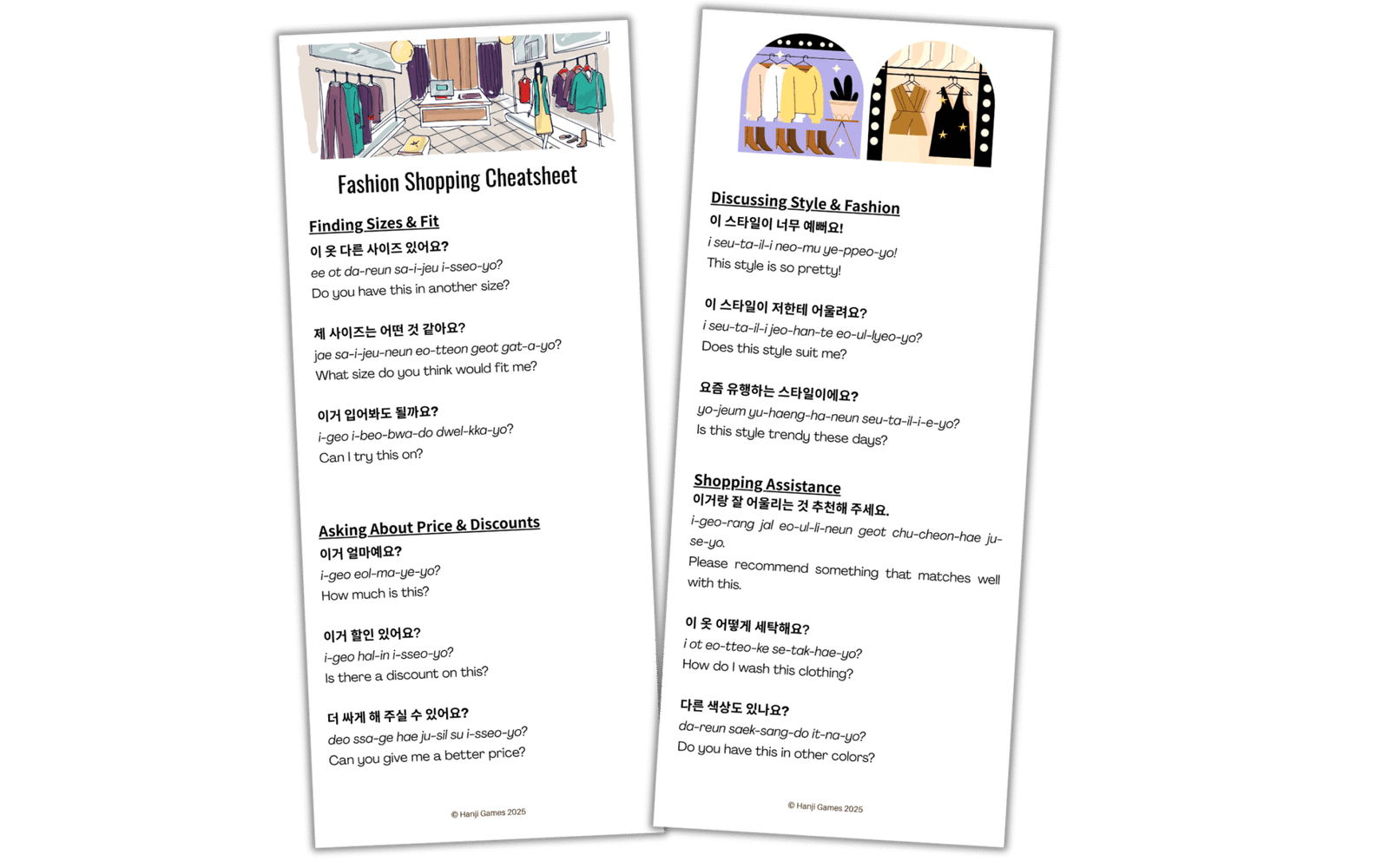 Fashion Shopping Cheatsheet

Finding Sizes & Fit

이 옷 다른 사이즈 있어요?
ee ot da-reun sa-i-jeu i-sseo-yo?
Do you have this in another size?

제 사이즈는 어떤 것 같아요?
jae sa-i-jeu-neun eo-tteon geot gat-a-yo?
What size do you think would fit me?

이거 입어봐도 될까요?
i-geo i-beo-bwa-do dwel-kka-yo?
Can I try this on?

Asking About Price & Discounts

이거 얼마예요?
i-geo eol-ma-ye-yo?
How much is this?

이거 할인 있어요?
i-geo hal-in i-sseo-yo?
Is there a discount on this?

더 싸게 해 주실 수 있어요?
deo ssa-ge hae ju-sil su i-sseo-yo?
Can you give me a better price?

© Hanji Games 2025

Discussing Style & Fashion

이 스타일이 너무 예뻐요!
i seu-ta-il-i neo-mu ye-ppeo-yo!
This style is so pretty!

이 스타일이 저한테 어울려요?
i seu-ta-il-i jeo-han-te eo-ul-lyeo-yo?
Does this style suit me?

요즘 유행하는 스타일이에요?
yo-jeum yu-haeng-ha-neun seu-ta-il-i-e-yo?
Is this style trendy these days?

Shopping Assistance

이거랑 잘 어울리는 것 추천해 주세요.
i-geo-rang jal eo-ul-li-neun geot chu-cheon-hae ju-se-yo.
Please recommend something that matches well with this.

이 옷 어떻게 세탁해요?
i ot eo-tteo-ke se-tak-hae-yo?
How do I wash this clothing?

다른 색상도 있나요?
da-reun saek-sang-do it-na-yo?
Do you have this in other colors?

© Hanji Games 2025